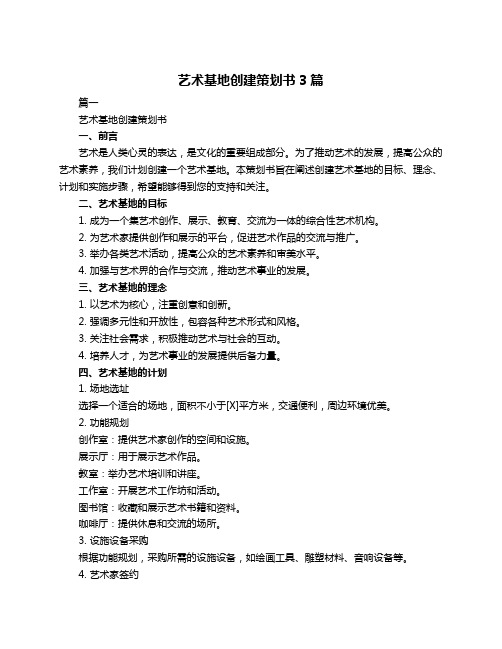 艺术基地创建策划书 3 篇

篇一

艺术基地创建策划书

一、前言

艺术是人类心灵的表达，是文化的重要组成部分。为了推动艺术的发展，提高公众的艺术素养，我们计划创建一个艺术基地。本策划书旨在阐述创建艺术基地的目标、理念、计划和实施步骤，希望能够得到您的支持和关注。

二、艺术基地的目标

1. 成为一个集艺术创作、展示、教育、交流为一体的综合性艺术机构。

2. 为艺术家提供创作和展示的平台，促进艺术作品的交流与推广。

3. 举办各类艺术活动，提高公众的艺术素养和审美水平。

4. 加强与艺术界的合作与交流，推动艺术事业的发展。

三、艺术基地的理念

1. 以艺术为核心，注重创意和创新。

2. 强调多元性和开放性，包容各种艺术形式和风格。

3. 关注社会需求，积极推动艺术与社会的互动。

4. 培养人才，为艺术事业的发展提供后备力量。

四、艺术基地的计划

1. 场地选址

选择一个适合的场地，面积不小于[X]平方米，交通便利，周边环境优美。

2. 功能规划

创作室：提供艺术家创作的空间和设施。

展示厅：用于展示艺术作品。

教室：举办艺术培训和讲座。

工作室：开展艺术工作坊和活动。

图书馆：收藏和展示艺术书籍和资料。

咖啡厅：提供休息和交流的场所。

3. 设施设备采购

根据功能规划，采购所需的设施设备，如绘画工具、雕塑材料、音响设备等。

4. 艺术家签约